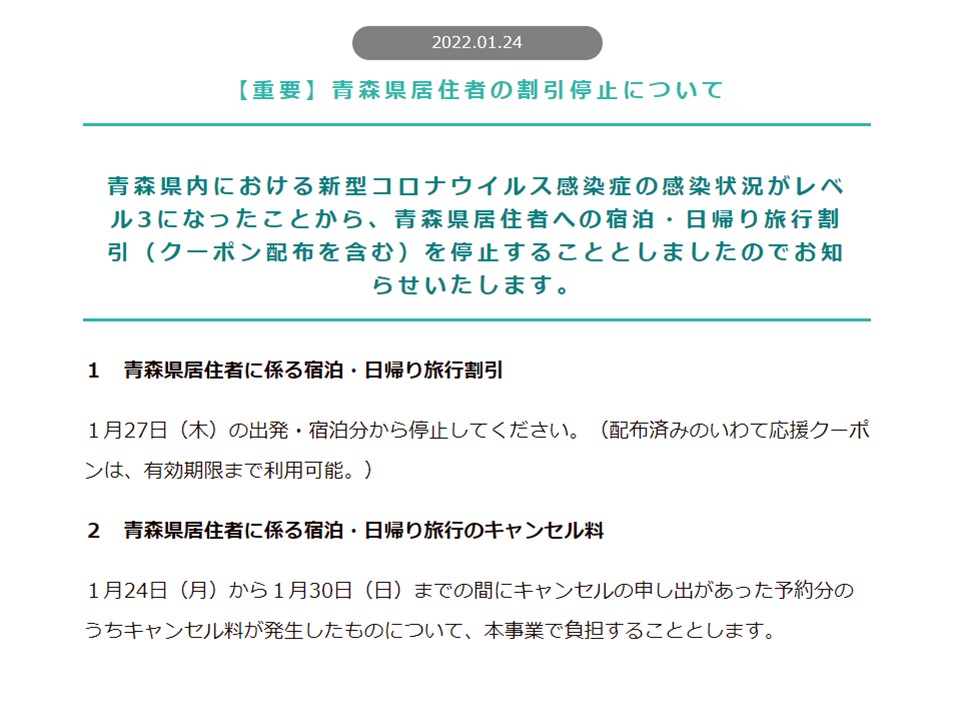 2022.01.24

【重要】青森県居住者の割引停止について

青森県内における新型コロナウイルス感染症の感染状況がレベル3になったことから、青森県居住者への宿泊・日帰り旅行割引（クーポン配布を含む）を停止することとしましたのでお知らせいたします。

1　青森県居住者に係る宿泊・日帰り旅行割引

1月27日（木）の出発・宿泊分から停止してください。（配布済みのいわて応援クーポンは、有効期限まで利用可能。）

2　青森県居住者に係る宿泊・日帰り旅行のキャンセル料

1月24日（月）から1月30日（日）までの間にキャンセルの申し出があった予約分のうちキャンセル料が発生したものについて、本事業で負担することとします。